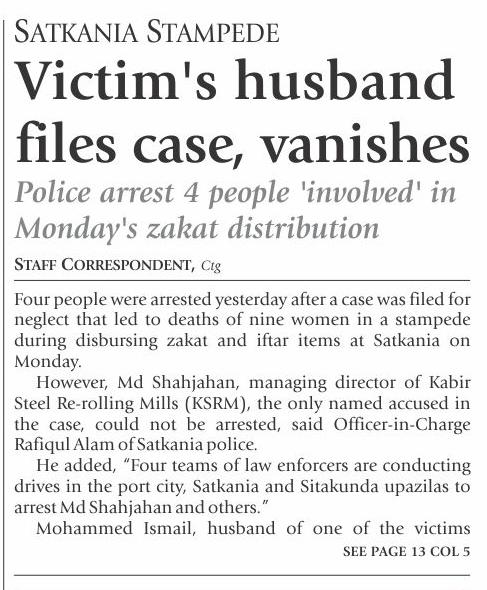 SATKANIA STAMPEDE

Victim's husband files case, vanishes

Police arrest 4 people 'involved' in Monday's zakat distribution

STAFF CORRESPONDENT, Ctg

Four people were arrested yesterday after a case was filed for neglect that led to deaths of nine women in a stampede during disbursing zakat and iftar items at Satkania on Monday.

However, Md Shahjahan, managing director of Kabir Steel Re-rolling Mills (KSRM), the only named accused in the case, could not be arrested, said Officer-in-Charge Rafiqul Alam of Satkania police.

He added, "Four teams of law enforcers are conducting drives in the port city, Satkania and Sitakunda upazilas to arrest Md Shahjahan and others."

Mohammed Ismail, husband of one of the victims

SEE PAGE 13 COL 5